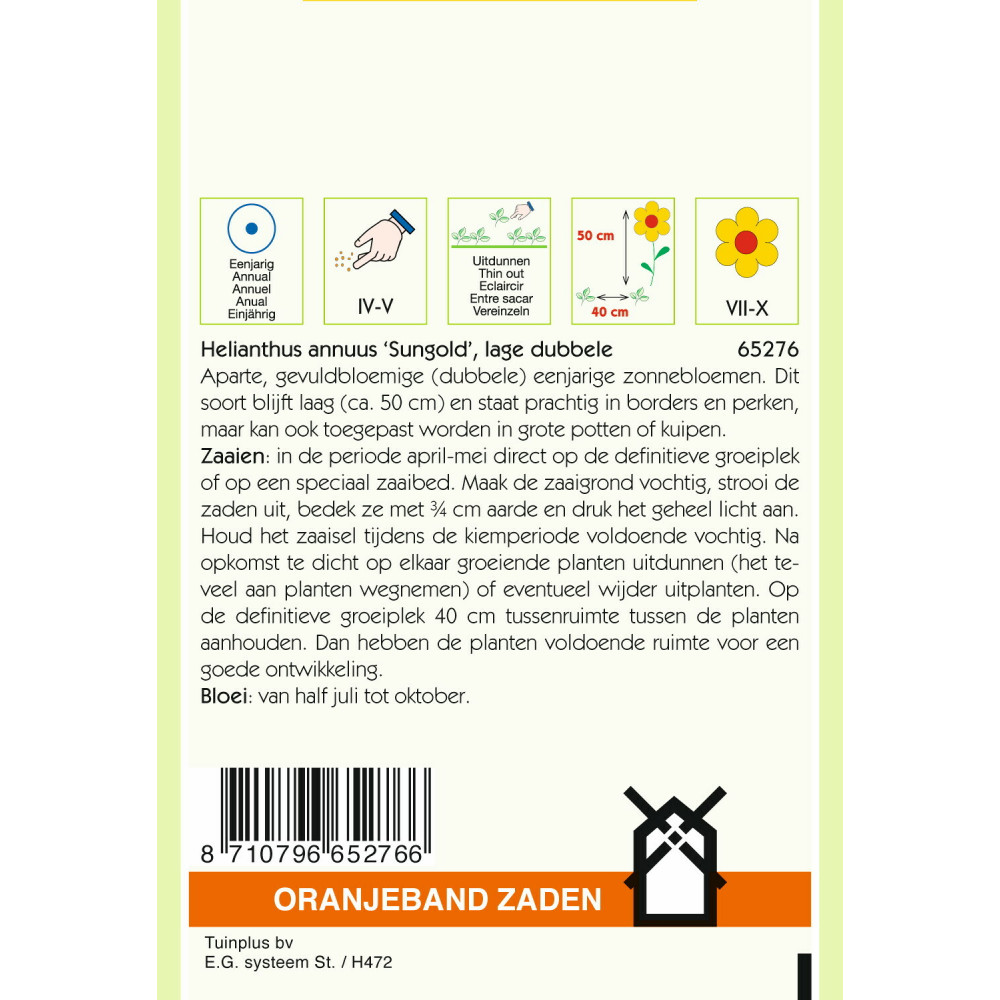 Eenjarig
Annual
Annuel
Anual
Einjährig

IV-V

Uitdunnen
Thin out
Eclaircir
Entre sacar
Vereinzeln

50 cm

40 cm

VII-X

Helianthus annuus 'Sungold', lage dubbele 65276

Aparte, gevuldbloemige (dubbele) eenjarige zonnebloemen. Dit soort blijft laag (ca. 50 cm) en staat prachtig in borders en perken, maar kan ook toegepast worden in grote potten of kuipen.

Zaaien: in de periode april-mei direct op de definitieve groeiplek of op een speciaal zaaibed. Maak de zaaigrond vochtig, strooi de zaden uit, bedek ze met ¾ cm aarde en druk het geheel licht aan. Houd het zaaisel tijdens de kiemperiode voldoende vochtig. Na opkomst te dicht op elkaar groeiende planten uitdunnen (het teveel aan planten wegnemen) of eventueel wijder uitplanten. Op de definitieve groeiplek 40 cm tussenruimte tussen de planten aanhouden. Dan hebben de planten voldoende ruimte voor een goede ontwikkeling.

Bloei: van half juli tot oktober.

8 710796 652766

ORANJEBAND ZADEN

Tuinplus bv
E.G. systeem St. / H472